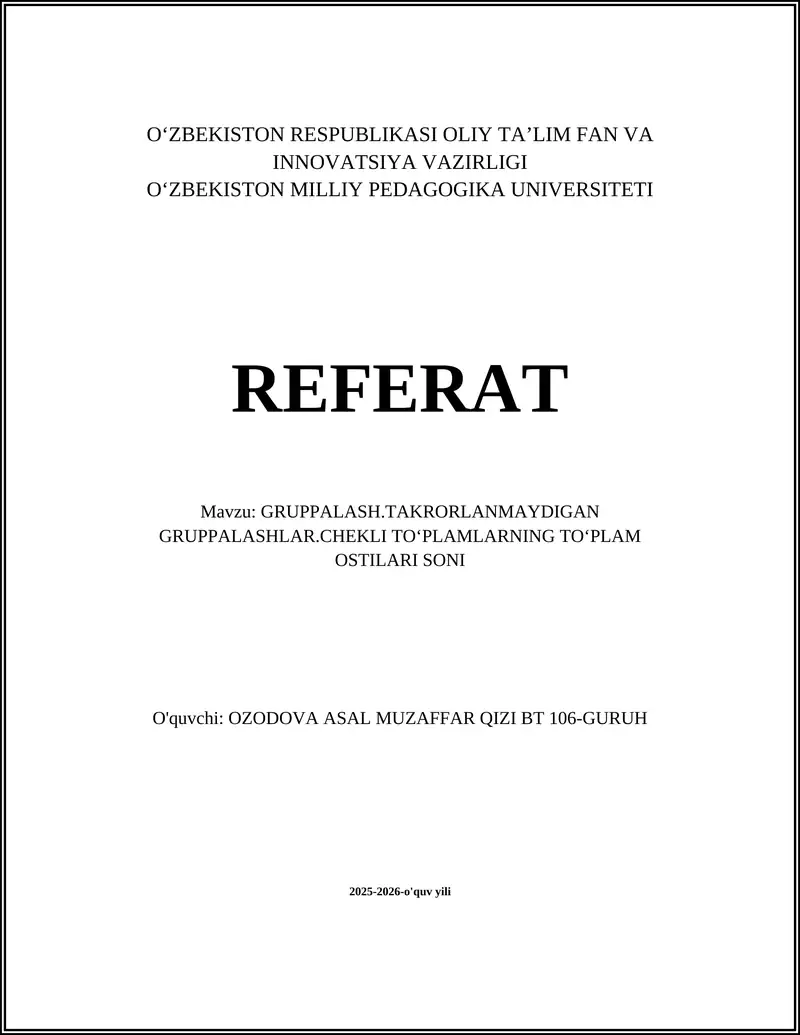 O‘ZBEKISTON RESPUBLIKASI OLIY TA’LIM FAN VA INNOVATSIYA VAZIRLIGI
O‘ZBEKISTON MILLIY PEDAGOGIKA UNIVERSITETI

REFERAT

Mavzu: GRUPPALASH.TAKRORLANMAYDIGAN GRUPPALASHLAR.CHEKLI TO‘PLAMLARNING TO‘PLAM OSTILARI SONI

O'quvchi: OZODOVA ASAL MUZAFFAR QIZI BT 106-GURUH

2025-2026-o'quv yili